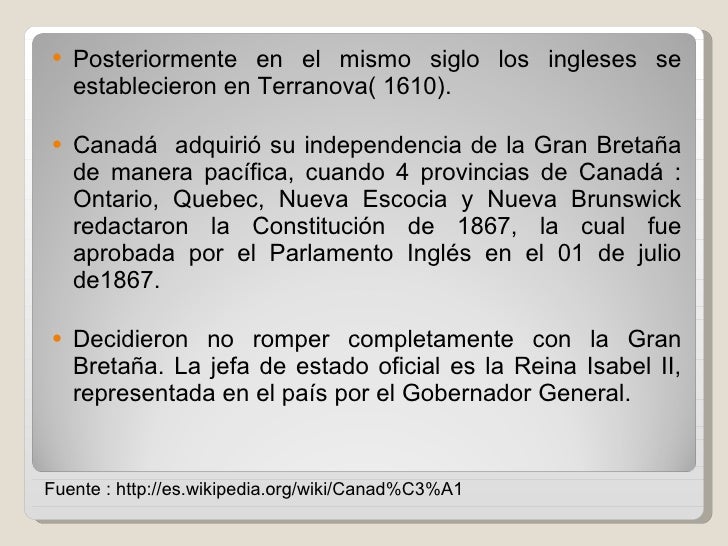 • Posteriormente en el mismo siglo los ingleses se establecieron en Terranova( 1610).

• Canadá adquirió su independencia de la Gran Bretaña de manera pacífica, cuando 4 provincias de Canadá : Ontario, Quebec, Nueva Escocia y Nueva Brunswick redactaron la Constitución de 1867, la cual fue aprobada por el Parlamento Inglés en el 01 de julio de1867.

• Decidieron no romper completamente con la Gran Bretaña. La jefa de estado oficial es la Reina Isabel II, representada en el país por el Gobernador General.

Fuente : http://es.wikipedia.org/wiki/Canad%C3%A1